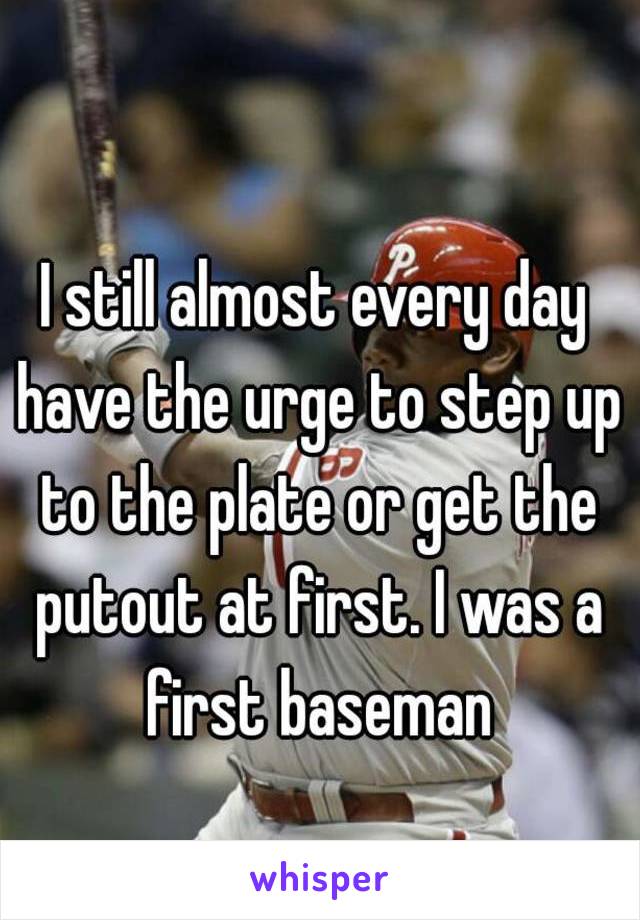 I still almost every day have the urge to step up to the plate or get the putout at first. I was a first baseman

whisper